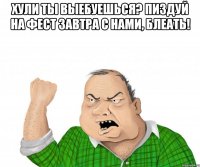 ХУЛИ ТЫ ВЫЕБУЕШЬСЯ? ПИЗДУЙ НА ФЕСТ ЗАВТРА С НАМИ, БЛЕАТЬ!